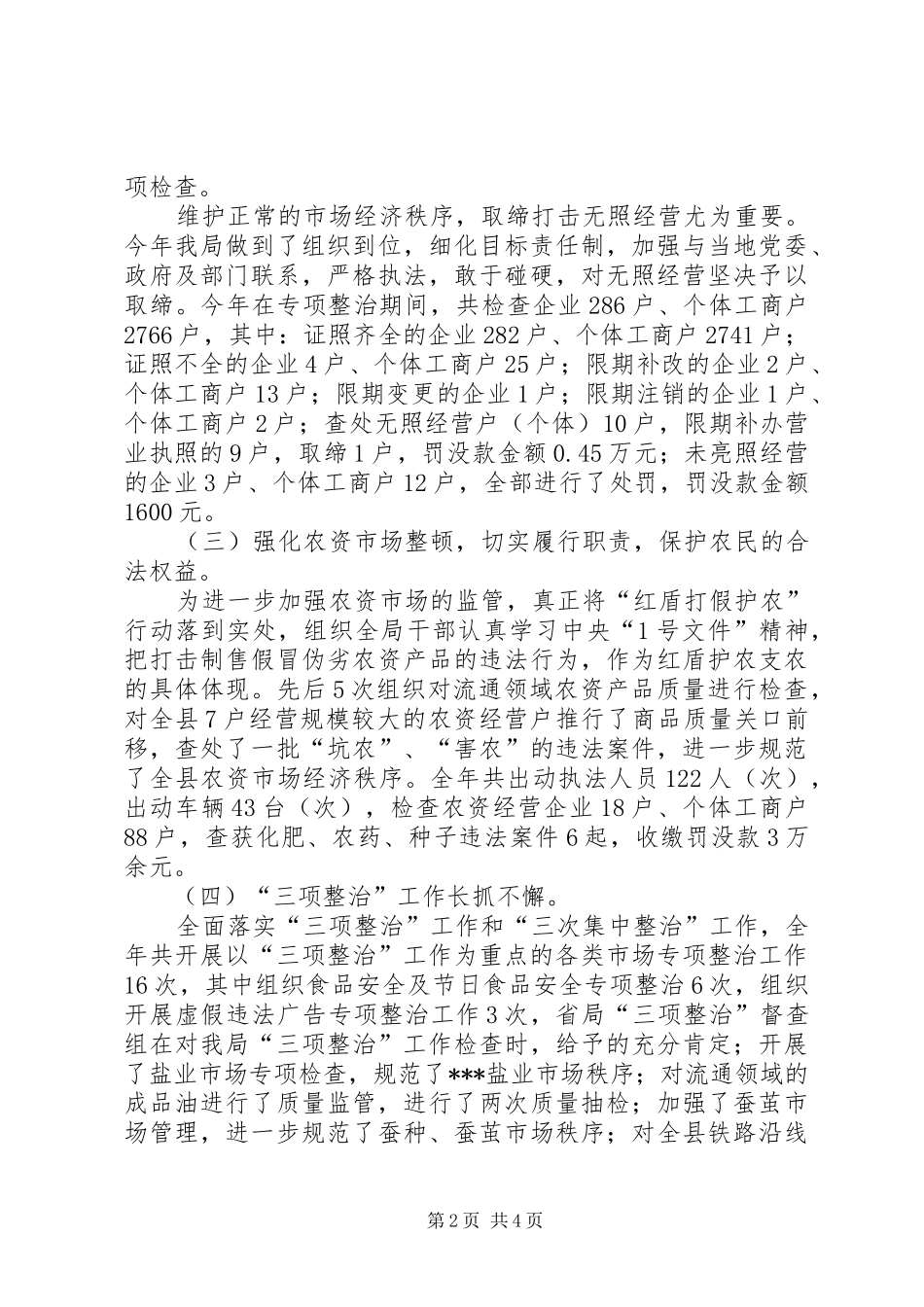 项检查。

维护正常的市场经济秩序，取缔打击无照经营尤为重要。今年我局做到了组织到位，细化目标责任制，加强与当地党委、政府及部门联系，严格执法，敢于碰硬，对无照经营坚决予以取缔。今年在专项整治期间，共检查企业286户、个体工商户2766户，其中：证照齐全的企业282户、个体工商户2741户；证照不全的企业4户、个体工商户25户；限期补改的企业2户、个体工商户13户；限期变更的企业1户；限期注销的企业1户、个体工商户2户；查处无照经营户（个体）10户，限期补办营业执照的9户，取缔1户，罚没款金额0.45万元；未亮照经营的企业3户、个体工商户12户，全部进行了处罚，罚没款金额1600元。

（三）强化农资市场整顿，切实履行职责，保护农民的合法权益。

为进一步加强农资市场的监管，真正将“红盾打假护农”行动落到实处，组织全局干部认真学习中央“1号文件”精神，把打击制售假冒伪劣农资产品的违法行为，作为红盾护农支农的具体体现。先后5次组织对流通领域农资产品质量进行检查，对全县7户经营规模较大的农资经营户推行了商品质量关口前移，查处了一批“坑农”、“害农”的违法案件，进一步规范了全县农资市场经济秩序。全年共出动执法人员122人（次），出动车辆43台（次），检查农资经营企业18户、个体工商户88户，查获化肥、农药、种子违法案件6起，收缴罚没款3万余元。

（四）“三项整治”工作长抓不懈。

全面落实“三项整治”工作和“三次集中整治”工作，全年共开展以“三项整治”工作为重点的各类市场专项整治工作16次，其中组织食品安全及节日食品安全专项整治6次，组织开展虚假违法广告专项整治工作3次，省局“三项整治”督查组在对我局“三项整治”工作检查时，给予的充分肯定；开展了盐业市场专项检查，规范了***盐业市场秩序；对流通领域的成品油进行了质量监管，进行了两次质量抽检；加强了蚕茧市场管理，进一步规范了蚕种、蚕茧市场秩序；对全县铁路沿线

第2页 共4页